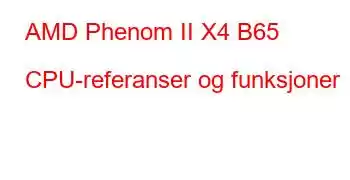 AMD Phenom II X4 B65

CPU-referanser og funksjoner